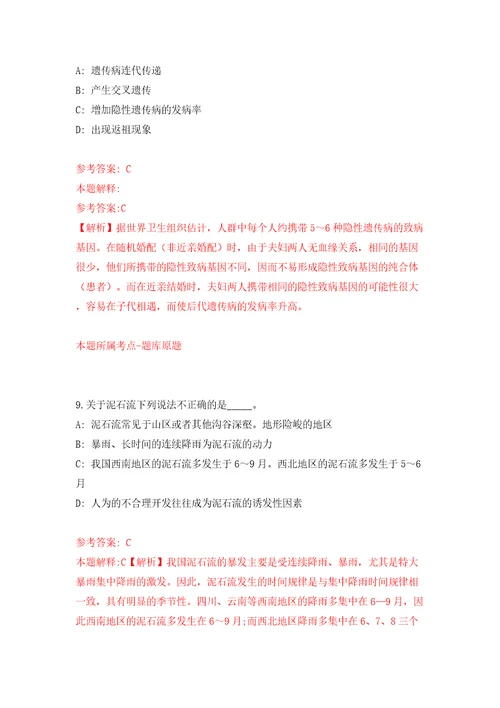 A: 遗传病连代传递
B: 产生交叉遗传
C: 增加隐性遗传病的发病率
D: 出现返祖现象

参考答案: C
本题解释:
参考答案:C
【解析】据世界卫生组织估计，人群中每个人约携带 5～6 种隐性遗传病的致病基因。在随机婚配（非近亲婚配）时，由于夫妇两人无血缘关系，相同的基因很少，他们所携带的隐性致病基因不同，因而不易形成隐性致病基因的纯合体（患者）。而在近亲结婚时，夫妇两人携带相同的隐性致病基因的可能性很大，容易在子代相遇，而使后代遗传病的发病率升高。

本题所属考点-题库原题

9.关于泥石流下列说法不正确的是_____。
A: 泥石流常见于山区或者其他沟谷深壑。地形险峻的地区
B: 暴雨、长时间的连续降雨为泥石流的动力
C: 我国西南地区的泥石流多发生于 6～9 月。西北地区的泥石流多发生于 5～6 月
D: 人为的不合理开发往往成为泥石流的诱发性因素

参考答案: C
本题解释:C【解析】我国泥石流的暴发主要是受连续降雨、暴雨，尤其是特大暴雨集中降雨的激发。因此，泥石流发生的时间规律是与集中降雨时间规律相一致，具有明显的季节性。四川、云南等西南地区的降雨多集中在 6—9 月，因此西南地区的泥石流多发生在 6～9 月;而西北地区降雨多集中在 6、7、8 三个